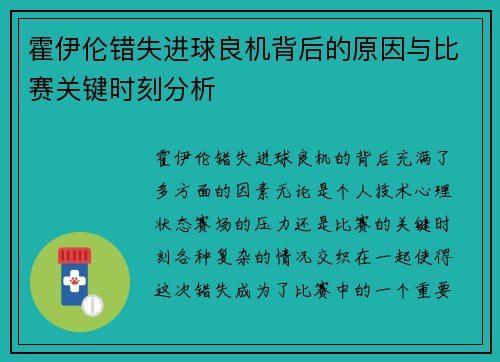 霍伊伦错失进球良机背后的原因与比赛关键时刻分析

霍伊伦错失进球良机的背后充满了多方面的因素无论是个人技术心理状态赛场的压力还是比赛的关键时刻各种复杂的情况交织在一起使得这次错失成为了比赛中的一个重要